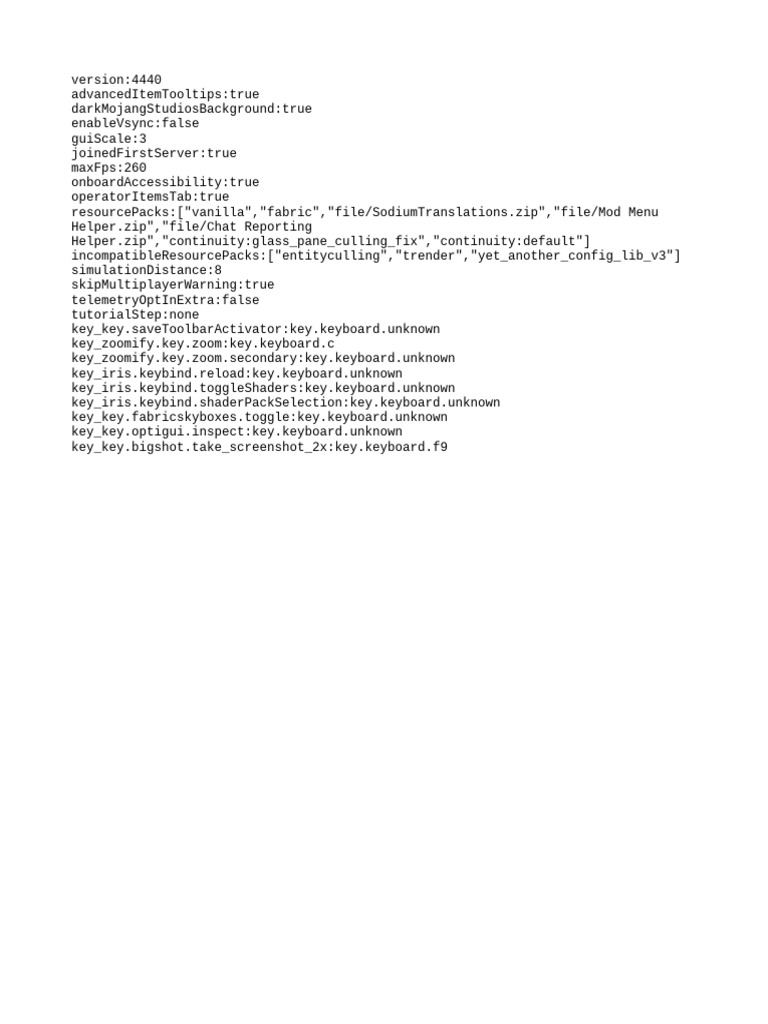 version:4440
advancedItemTooltips:true
darkMojangStudiosBackground:true
enableVsync:false
guiScale:3
joinedFirstServer:true
maxFps:260
onboardAccessibility:true
operatorItemsTab:true
resourcePacks:["vanilla","fabric","file/SodiumTranslations.zip","file/Mod Menu Helper.zip","file/Chat Reporting Helper.zip","continuity:glass_pane_culling_fix","continuity:default"]
incompatibleResourcePacks:["entityculling","trender","yet_another_config_lib_v3"]
simulationDistance:8
skipMultiplayerWarning:true
telemetryOptInExtra:false
tutorialStep:none
key_key.saveToolbarActivator:key.keyboard.unknown
key_zoomify.key.zoom:key.keyboard.c
key_zoomify.key.zoom.secondary:key.keyboard.unknown
key_iris.keybind.reload:key.keyboard.unknown
key_iris.keybind.toggleShaders:key.keyboard.unknown
key_iris.keybind.shaderPackSelection:key.keyboard.unknown
key_key.fabricskyboxes.toggle:key.keyboard.unknown
key_key.optigui.inspect:key.keyboard.unknown
key_key.bigshot.take_screenshot_2x:key.keyboard.f9